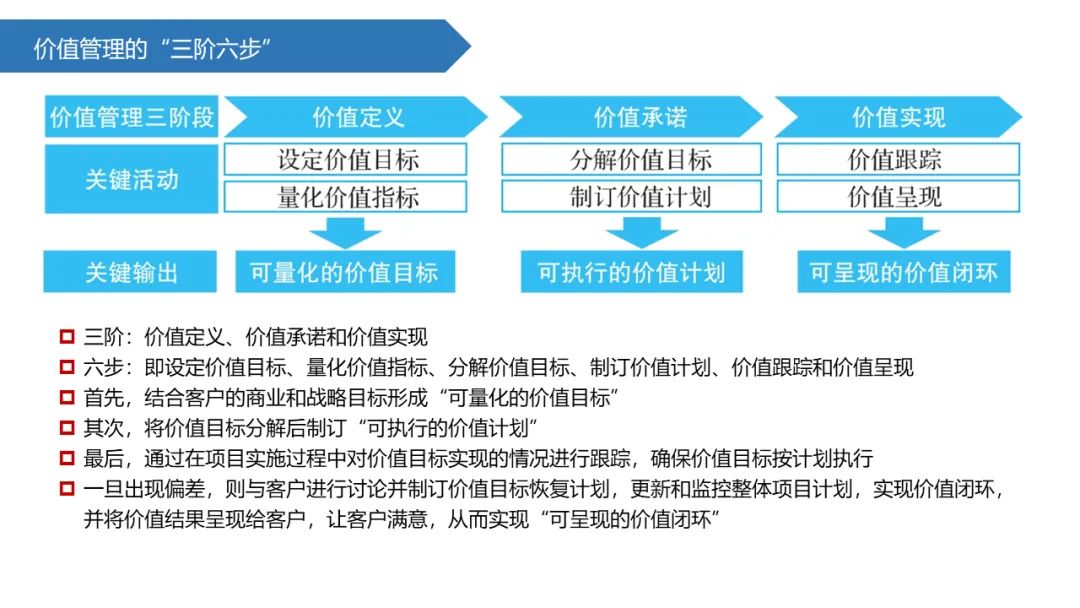 价值管理的“三阶六步”

| 价值管理三阶段 | 价值定义 | 价值承诺 | 价值实现 |
|---|---|---|---|
| 关键活动 | 设定价值目标 | 分解价值目标 | 价值跟踪 |
| | 量化价值指标 | 制订价值计划 | 价值呈现 |
| 关键输出 | 可量化的价值目标 | 可执行的价值计划 | 可呈现的价值闭环 |

三阶：价值定义、价值承诺和价值实现
六步：即设定价值目标、量化价值指标、分解价值目标、制订价值计划、价值跟踪和价值呈现
首先，结合客户的商业和战略目标形成“可量化的价值目标”
其次，将价值目标分解后制订“可执行的价值计划”
最后，通过在项目实施过程中对价值目标实现的情况进行跟踪，确保价值目标按计划执行
一旦出现偏差，则与客户进行讨论并制订价值目标恢复计划，更新和监控整体项目计划，实现价值闭环，并将价值结果呈现给客户，让客户满意，从而实现“可呈现的价值闭环”